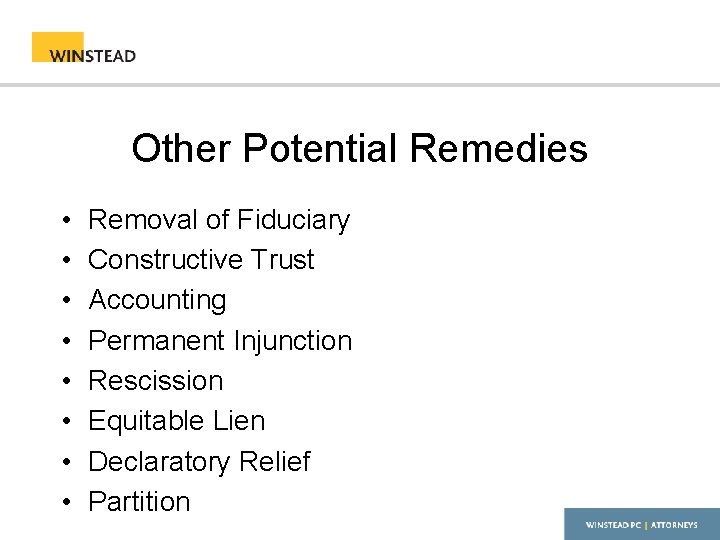 WINSTEAD

Other Potential Remedies

• Removal of Fiduciary
• Constructive Trust
• Accounting
• Permanent Injunction
• Rescission
• Equitable Lien
• Declaratory Relief
• Partition

WINSTEAD PC | ATTORNEYS